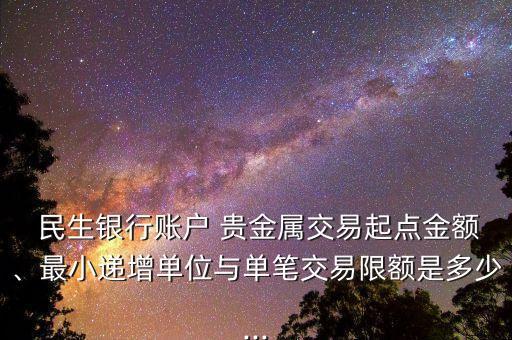 民生银行账户 贵金属交易起点金额、最小递增单位与单笔交易限额是多少...